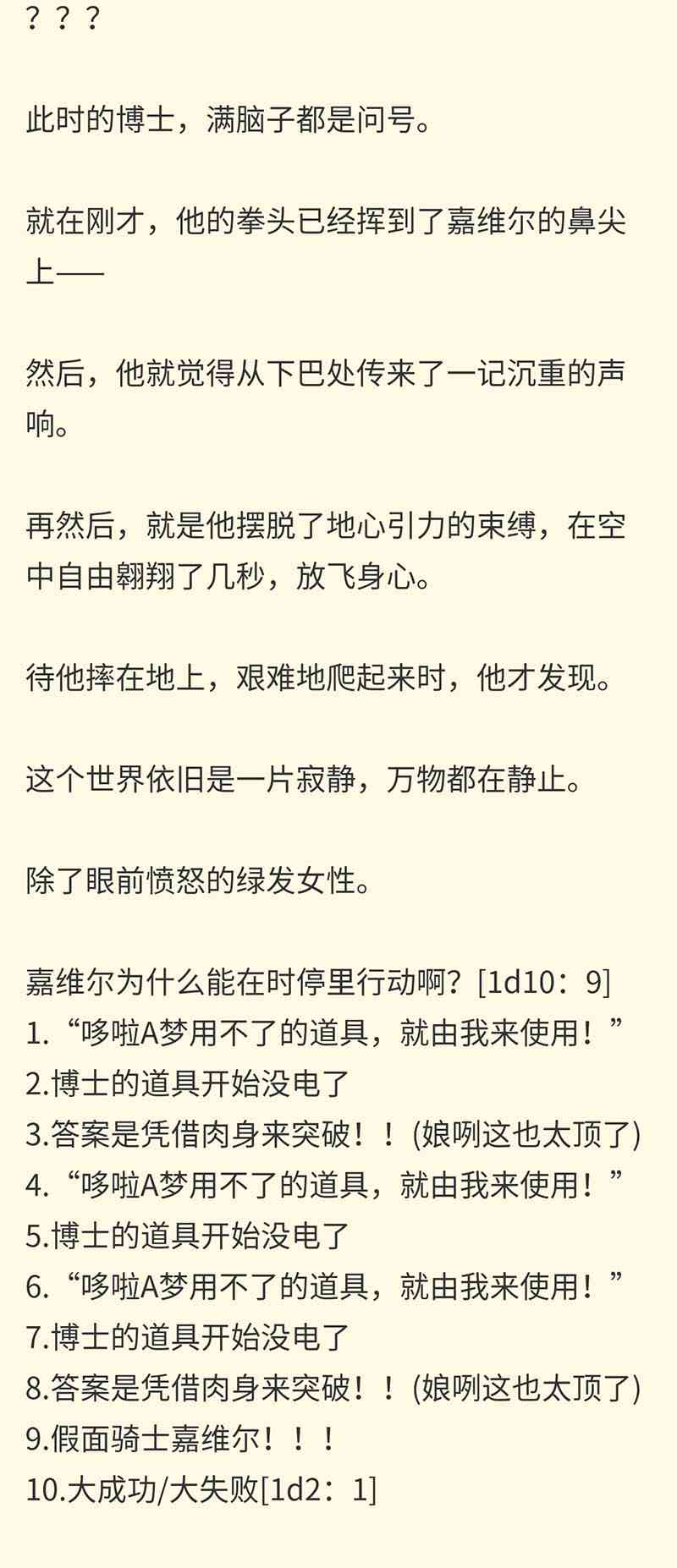 ？？？

此时的博士，满脑子都是问号。

就在刚才，他的拳头已经挥到了嘉维尔的鼻尖上——

然后，他就觉得从下巴处传来了一记沉重的声响。

再然后，就是他摆脱了地心引力的束缚，在空中自由翱翔了几秒，放飞身心。

待他摔在地上，艰难地爬起来时，他才发现。

这个世界依旧是一片寂静，万物都在静止。

除了眼前愤怒的绿发女性。

嘉维尔为什么能在时停里行动啊？[1d10：9]
1.“哆啦A梦用不了的道具，就由我来使用！”
2.博士的道具开始没电了
3.答案是凭借肉身来突破！！(娘咧这也太顶了)
4.“哆啦A梦用不了的道具，就由我来使用！”
5.博士的道具开始没电了
6.“哆啦A梦用不了的道具，就由我来使用！”
7.博士的道具开始没电了
8.答案是凭借肉身来突破！！(娘咧这也太顶了)
9.假面骑士嘉维尔！！！
10.大成功/大失败[1d2：1]